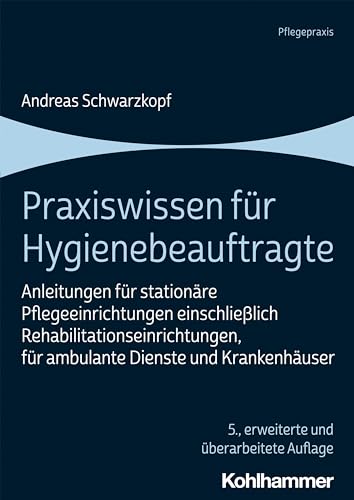 Pflegepraxis

Andreas Schwarzkopf

Praxiswissen für Hygienebeauftragte

Anleitungen für stationäre Pflegeeinrichtungen einschließlich Rehabilitationseinrichtungen, für ambulante Dienste und Krankenhäuser

5., erweiterte und überarbeitete Auflage

Kohlhammer